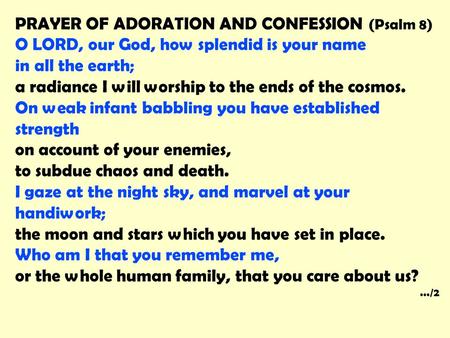 PRAYER OF ADORATION AND CONFESSION (Psalm 8)
O LORD, our God, how splendid is your name in all the earth;
a radiance I will worship to the ends of the cosmos.
On weak infant babbling you have established strength
on account of your enemies,
to subdue chaos and death.
I gaze at the night sky, and marvel at your handiwork;
the moon and stars which you have set in place.
Who am I that you remember me,
or the whole human family, that you care about us?
.../2